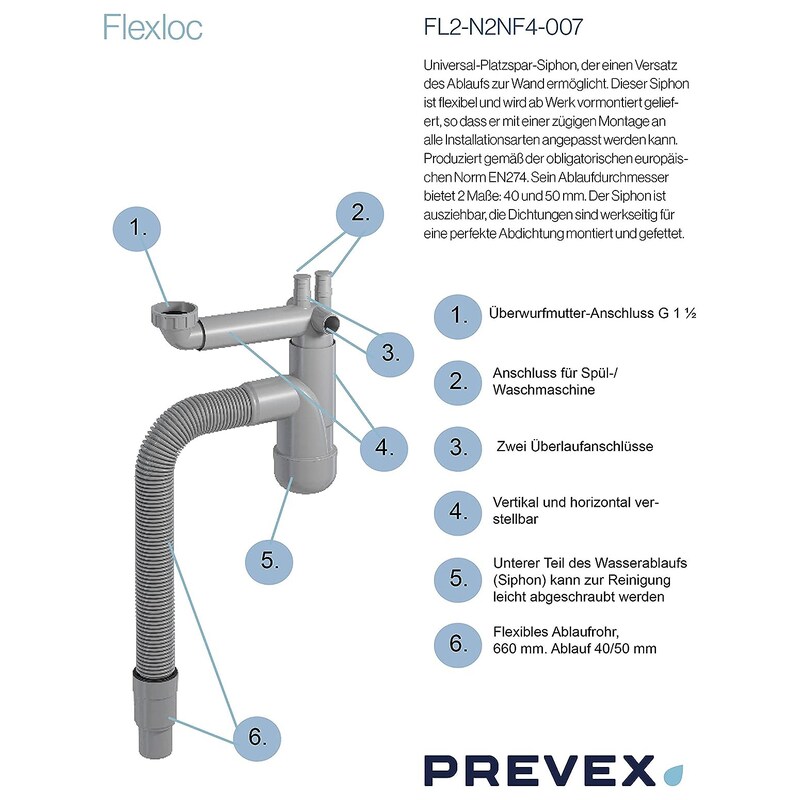 Flexloc

FL2-N2NF4-007

Universal-Platzspar-Siphon, der einen Versatz des Ablaufs zur Wand ermöglicht. Dieser Siphon ist flexibel und wird ab Werk vormontiert geliefert, so dass er mit einer zügigen Montage an alle Installationsarten angepasst werden kann. Produziert gemäß der obligatorischen europäischen Norm EN274. Sein Ablaufdurchmesser bietet 2 Maße: 40 und 50 mm. Der Siphon ist ausziehbar, die Dichtungen sind werkseitig für eine perfekte Abdichtung montiert und gefettet.

1.

2.

3.

4.

5.

6.

1. Überwurfmutter-Anschluss G 1 ½

2. Anschluss für Spül-/ Waschmaschine

3. Zwei Überlaufanschlüsse

4. Vertikal und horizontal verstellbar

5. Unterer Teil des Wasserablaufs (Siphon) kann zur Reinigung leicht abgeschraubt werden

6. Flexibles Ablaufrohr, 660 mm. Ablauf 40/50 mm

PREVEX